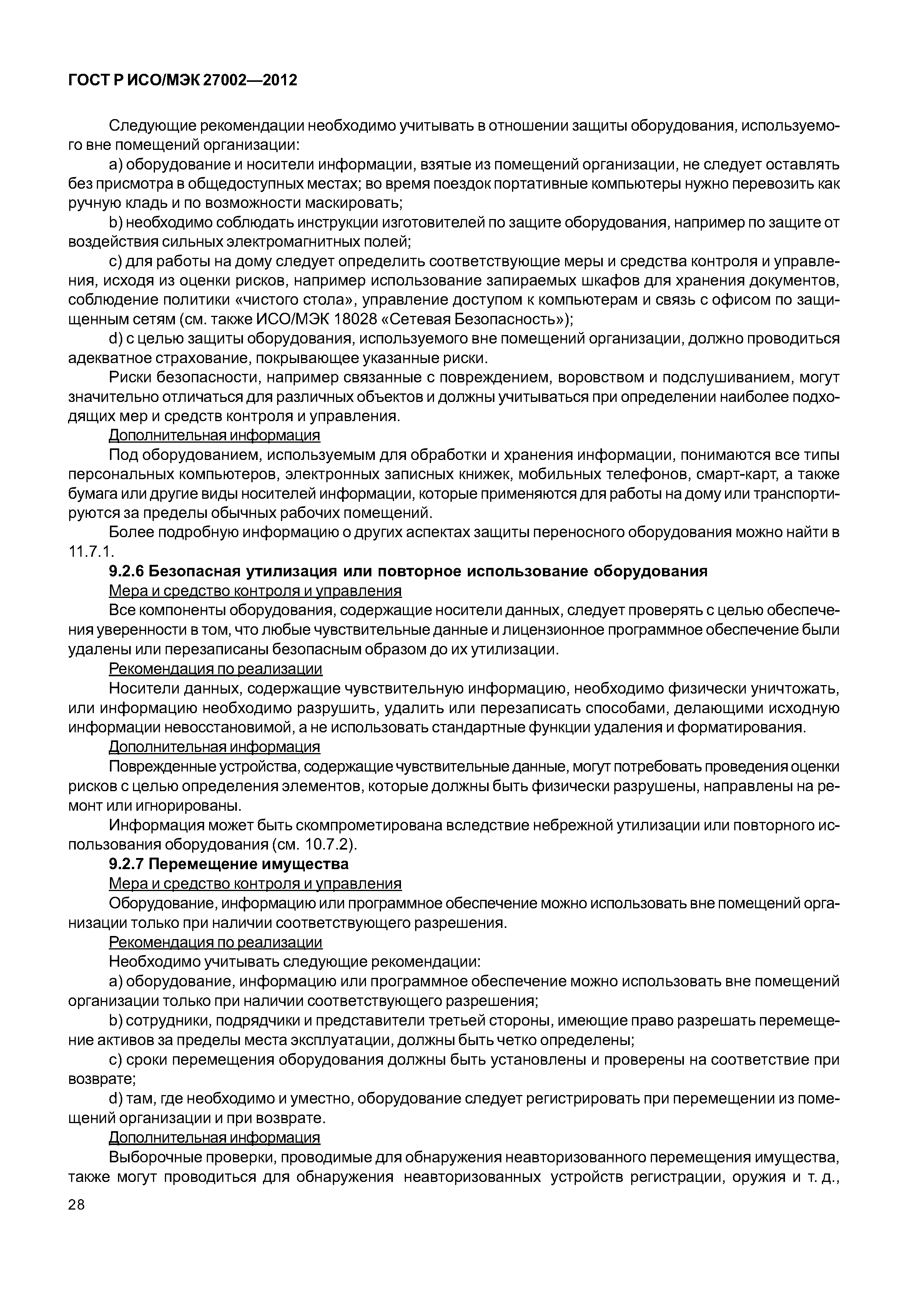 ГОСТ Р ИСО/МЭК 27002—2012

Следующие рекомендации необходимо учитывать в отношении защиты оборудования, используемого вне помещений организации:

a) оборудование и носители информации, взятые из помещений организации, не следует оставлять без присмотра в общедоступных местах; во время поездок портативные компьютеры нужно перевозить как ручную кладь и по возможности маскировать;

b) необходимо соблюдать инструкции изготовителей по защите оборудования, например по защите от воздействия сильных электромагнитных полей;

c) для работы на дому следует определить соответствующие меры и средства контроля и управления, исходя из оценки рисков, например использование запираемых шкафов для хранения документов, соблюдение политики «чистого стола», управление доступом к компьютерам и связь с офисом по защищенным сетям (см. также ИСО/МЭК 18028 «Сетевая Безопасность»);

d) с целью защиты оборудования, используемого вне помещений организации, должно проводиться адекватное страхование, покрывающее указанные риски.

Риски безопасности, например связанные с повреждением, воровством и подслушиванием, могут значительно отличаться для различных объектов и должны учитываться при определении наиболее подходящих мер и средств контроля и управления.

Дополнительная информация

Под оборудованием, используемым для обработки и хранения информации, понимаются все типы персональных компьютеров, электронных записных книжек, мобильных телефонов, смарт-карт, а также бумага или другие виды носителей информации, которые применяются для работы на дому или транспортируются за пределы обычных рабочих помещений.

Более подробную информацию о других аспектах защиты переносного оборудования можно найти в 11.7.1.

9.2.6 Безопасная утилизация или повторное использование оборудования

Мера и средство контроля и управления

Все компоненты оборудования, содержащие носители данных, следует проверять с целью обеспечения уверенности в том, что любые чувствительные данные и лицензионное программное обеспечение были удалены или перезаписаны безопасным образом до их утилизации.

Рекомендация по реализации

Носители данных, содержащие чувствительную информацию, необходимо физически уничтожать, или информацию необходимо разрушить, удалить или перезаписать способами, делающими исходную информации невосстановимой, а не использовать стандартные функции удаления и форматирования.

Дополнительная информация

Поврежденные устройства, содержащие чувствительные данные, могут потребовать проведения оценки рисков с целью определения элементов, которые должны быть физически разрушены, направлены на ремонт или игнорированы.

Информация может быть скомпрометирована вследствие небрежной утилизации или повторного использования оборудования (см. 10.7.2).

9.2.7 Перемещение имущества

Мера и средство контроля и управления

Оборудование, информацию или программное обеспечение можно использовать вне помещений организации только при наличии соответствующего разрешения.

Рекомендация по реализации

Необходимо учитывать следующие рекомендации:

a) оборудование, информацию или программное обеспечение можно использовать вне помещений организации только при наличии соответствующего разрешения;

b) сотрудники, подрядчики и представители третьей стороны, имеющие право разрешать перемещение активов за пределы места эксплуатации, должны быть четко определены;

c) сроки перемещения оборудования должны быть установлены и проверены на соответствие при возврате;

d) там, где необходимо и уместно, оборудование следует регистрировать при перемещении из помещений организации и при возврате.

Дополнительная информация

Выборочные проверки, проводимые для обнаружения неавторизованного перемещения имущества, также могут проводиться для обнаружения неавторизованных устройств регистрации, оружия и т. д.,

28